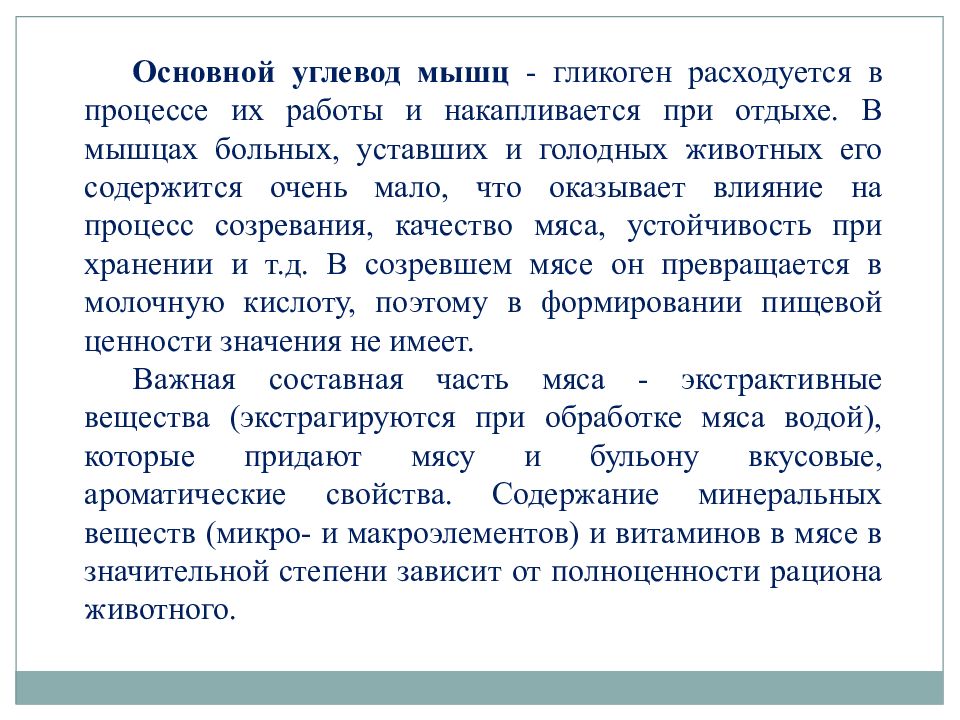 Основной углевод мышц - гликоген расходуется в процессе их работы и накапливается при отдыхе. В мышцах больных, уставших и голодных животных его содержится очень мало, что оказывает влияние на процесс созревания, качество мяса, устойчивость при хранении и т.д. В созревшем мясе он превращается в молочную кислоту, поэтому в формировании пищевой ценности значения не имеет.

Важная составная часть мяса - экстрактивные вещества (экстрагируются при обработке мяса водой), которые придают мясу и бульону вкусовые, ароматические свойства. Содержание минеральных веществ (микро- и макроэлементов) и витаминов в мясе в значительной степени зависит от полноценности рациона животного.